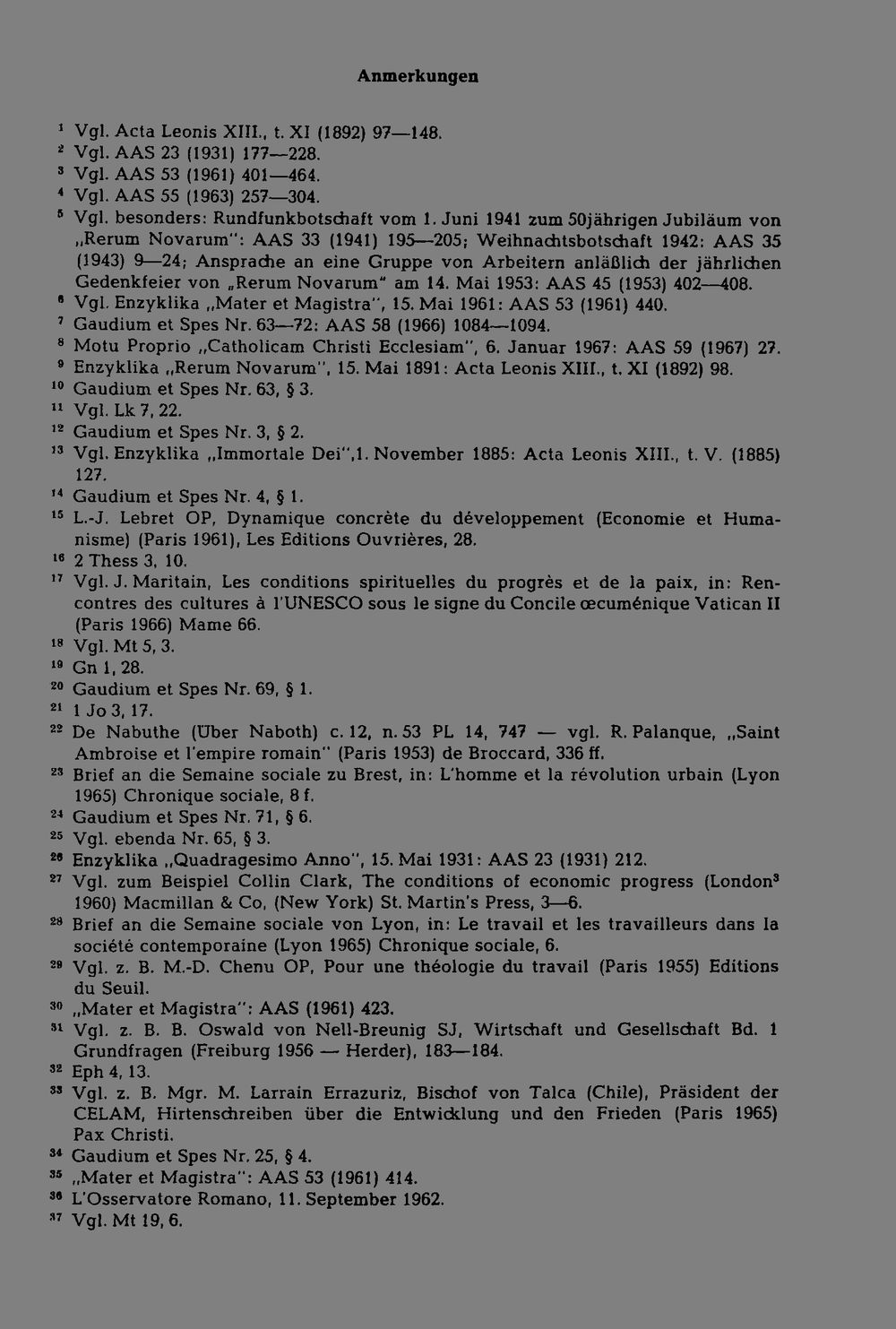 Anmerkungen

$^{1}$ Vgl. Acta Leonis XIII., t. XI (1892) 97—148.
$^{2}$ Vgl. AAS 23 (1931) 177—228.
$^{3}$ Vgl. AAS 53 (1961) 401—464.
$^{4}$ Vgl. AAS 55 (1963) 257—304.
$^{5}$ Vgl. besonders: Rundfunkbotschaft vom 1. Juni 1941 zum 50jährigen Jubiläum von „Rerum Novarum": AAS 33 (1941) 195—205; Weihnachtsbotschaft 1942: AAS 35 (1943) 9—24; Ansprache an eine Gruppe von Arbeitern anläßlich der jährlichen Gedenkfeier von „Rerum Novarum" am 14. Mai 1953: AAS 45 (1953) 402—408.
$^{6}$ Vgl. Enzyklika „Mater et Magistra", 15. Mai 1961: AAS 53 (1961) 440.
$^{7}$ Gaudium et Spes Nr. 63—72: AAS 58 (1966) 1084—1094.
$^{8}$ Motu Proprio „Catholicam Christi Ecclesiam", 6. Januar 1967: AAS 59 (1967) 27.
$^{9}$ Enzyklika „Rerum Novarum", 15. Mai 1891: Acta Leonis XIII., t. XI (1892) 98.
$^{10}$ Gaudium et Spes Nr. 63, § 3.
$^{11}$ Vgl. Lk 7, 22.
$^{12}$ Gaudium et Spes Nr. 3, § 2.
$^{13}$ Vgl. Enzyklika „Immortale Dei",1. November 1885: Acta Leonis XIII., t. V. (1885) 127.
$^{14}$ Gaudium et Spes Nr. 4, § 1.
$^{15}$ L.-J. Lebret OP, Dynamique concrète du développement (Economie et Humanisme) (Paris 1961), Les Editions Ouvrières, 28.
$^{16}$ 2 Thess 3, 10.
$^{17}$ Vgl. J. Maritain, Les conditions spirituelles du progrès et de la paix, in: Rencontres des cultures à l'UNESCO sous le signe du Concile œcuménique Vatican II (Paris 1966) Mame 66.
$^{18}$ Vgl. Mt 5, 3.
$^{19}$ Gn 1, 28.
$^{20}$ Gaudium et Spes Nr. 69, § 1.
$^{21}$ 1 Jo 3, 17.
$^{22}$ De Nabuthe (Über Naboth) c. 12, n. 53 PL 14, 747 — vgl. R. Palanque, „Saint Ambroise et l'empire romain" (Paris 1953) de Broccard, 336 ff.
$^{23}$ Brief an die Semaine sociale zu Brest, in: L'homme et la révolution urbain (Lyon 1965) Chronique sociale, 8 f.
$^{24}$ Gaudium et Spes Nr. 71, § 6.
$^{25}$ Vgl. ebenda Nr. 65, § 3.
$^{26}$ Enzyklika „Quadragesimo Anno", 15. Mai 1931: AAS 23 (1931) 212.
$^{27}$ Vgl. zum Beispiel Collin Clark, The conditions of economic progress (London$^{3}$ 1960) Macmillan & Co, (New York) St. Martin's Press, 3—6.
$^{28}$ Brief an die Semaine sociale von Lyon, in: Le travail et les travailleurs dans la société contemporaine (Lyon 1965) Chronique sociale, 6.
$^{29}$ Vgl. z. B. M.-D. Chenu OP, Pour une théologie du travail (Paris 1955) Editions du Seuil.
$^{30}$ „Mater et Magistra": AAS (1961) 423.
$^{31}$ Vgl. z. B. B. Oswald von Nell-Breunig SJ, Wirtschaft und Gesellschaft Bd. 1 Grundfragen (Freiburg 1956 — Herder), 183—184.
$^{32}$ Eph 4, 13.
$^{33}$ Vgl. z. B. Mgr. M. Larrain Errazuriz, Bischof von Talca (Chile), Präsident der CELAM, Hirtenschreiben über die Entwicklung und den Frieden (Paris 1965) Pax Christi.
$^{34}$ Gaudium et Spes Nr. 25, § 4.
$^{35}$ „Mater et Magistra": AAS 53 (1961) 414.
$^{36}$ L'Osservatore Romano, 11. September 1962.
$^{37}$ Vgl. Mt 19, 6.